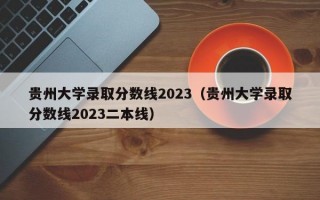 贵州大学录取分数线2023（贵州大学录取分数线2023二本线）